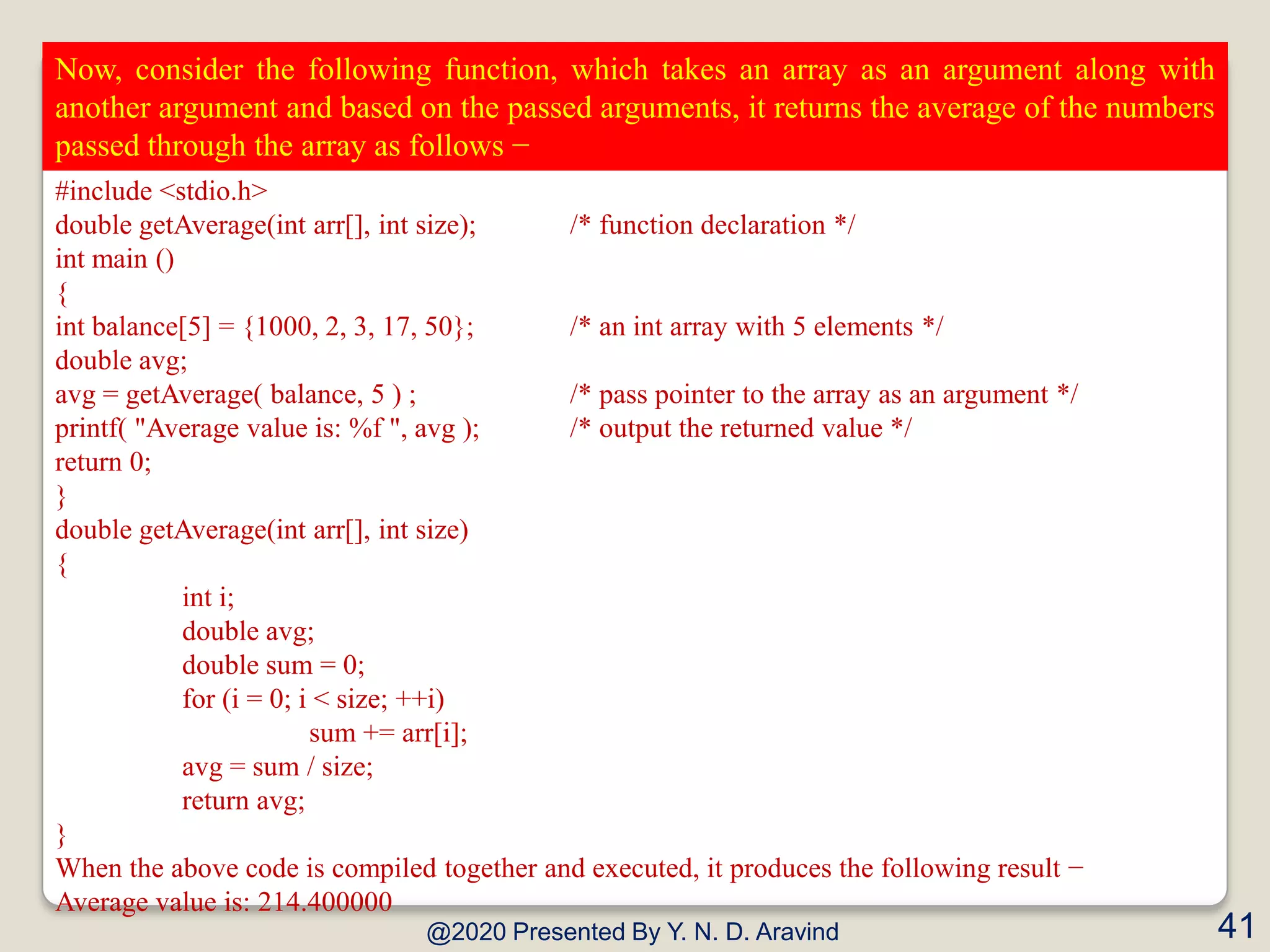 Now, consider the following function, which takes an array as an argument along with another argument and based on the passed arguments, it returns the average of the numbers passed through the array as follows −

#include <stdio.h>
double getAverage(int arr[], int size); /* function declaration */
int main ()
{
int balance[5] = {1000, 2, 3, 17, 50}; /* an int array with 5 elements */
double avg;
avg = getAverage( balance, 5 ) ; /* pass pointer to the array as an argument */
printf( "Average value is: %f ", avg ); /* output the returned value */
return 0;
}
double getAverage(int arr[], int size)
{
int i;
double avg;
double sum = 0;
for (i = 0; i < size; ++i)
sum += arr[i];
avg = sum / size;
return avg;
}
When the above code is compiled together and executed, it produces the following result −
Average value is: 214.400000

@2020 Presented By Y. N. D. Aravind

41